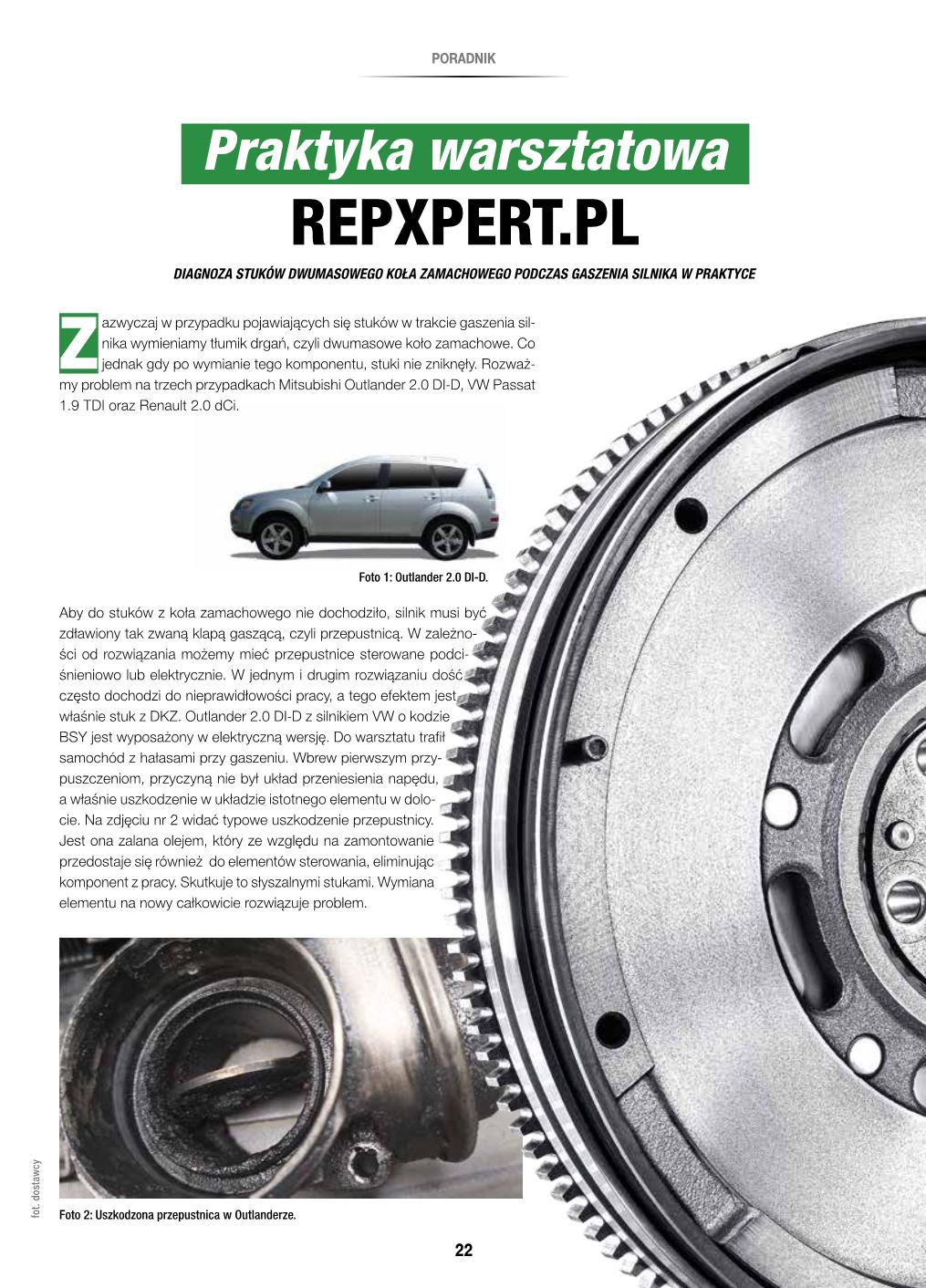 PORADNIK

Praktyka warsztatowa

REPXPERT.PL

DIAGNOZA STUKÓW DWUMASOWEGO KOŁA ZAMACHOWEGO PODCZAS GASZENIA SILNIKA W PRAKTYCE

Zazwyczaj w przypadku pojawiających się stuków w trakcie gaszenia silnika wymieniamy tłumik drgań, czyli dwumasowe koło zamachowe. Co jednak gdy po wymianie tego komponentu, stuki nie zniknęły. Rozważmy problem na trzech przypadkach Mitsubishi Outlander 2.0 DI-D, VW Passat 1.9 TDI oraz Renault 2.0 dCi.

Foto 1: Outlander 2.0 DI-D.

Aby do stuków z koła zamachowego nie dochodziło, silnik musi być zdławiony tak zwaną klapą gaszącą, czyli przepustnicą. W zależności od rozwiązania możemy mieć przepustnice sterowane podciśnieniowo lub elektrycznie. W jednym i drugim rozwiązaniu dość często dochodzi do nieprawidłowości pracy, a tego efektem jest właśnie stuk z DKZ. Outlander 2.0 DI-D z silnikiem VW o kodzie BSY jest wyposażony w elektryczną wersję. Do warsztatu trafił samochód z hałasami przy gaszeniu. Wbrew pierwszym przypuszczeniom, przyczyną nie był układ przeniesienia napędu, a właśnie uszkodzenie w układzie istotnego elementu w dolocie. Na zdjęciu nr 2 widać typowe uszkodzenie przepustnicy. Jest ona zalana olejem, który ze względu na zamontowanie przedostaje się również do elementów sterowania, eliminując komponent z pracy. Skutkuje to słyszalnymi stukami. Wymiana elementu na nowy całkowicie rozwiązuje problem.

fot. dostawcy

Foto 2: Uszkodzona przepustnica w Outlanderze.

22